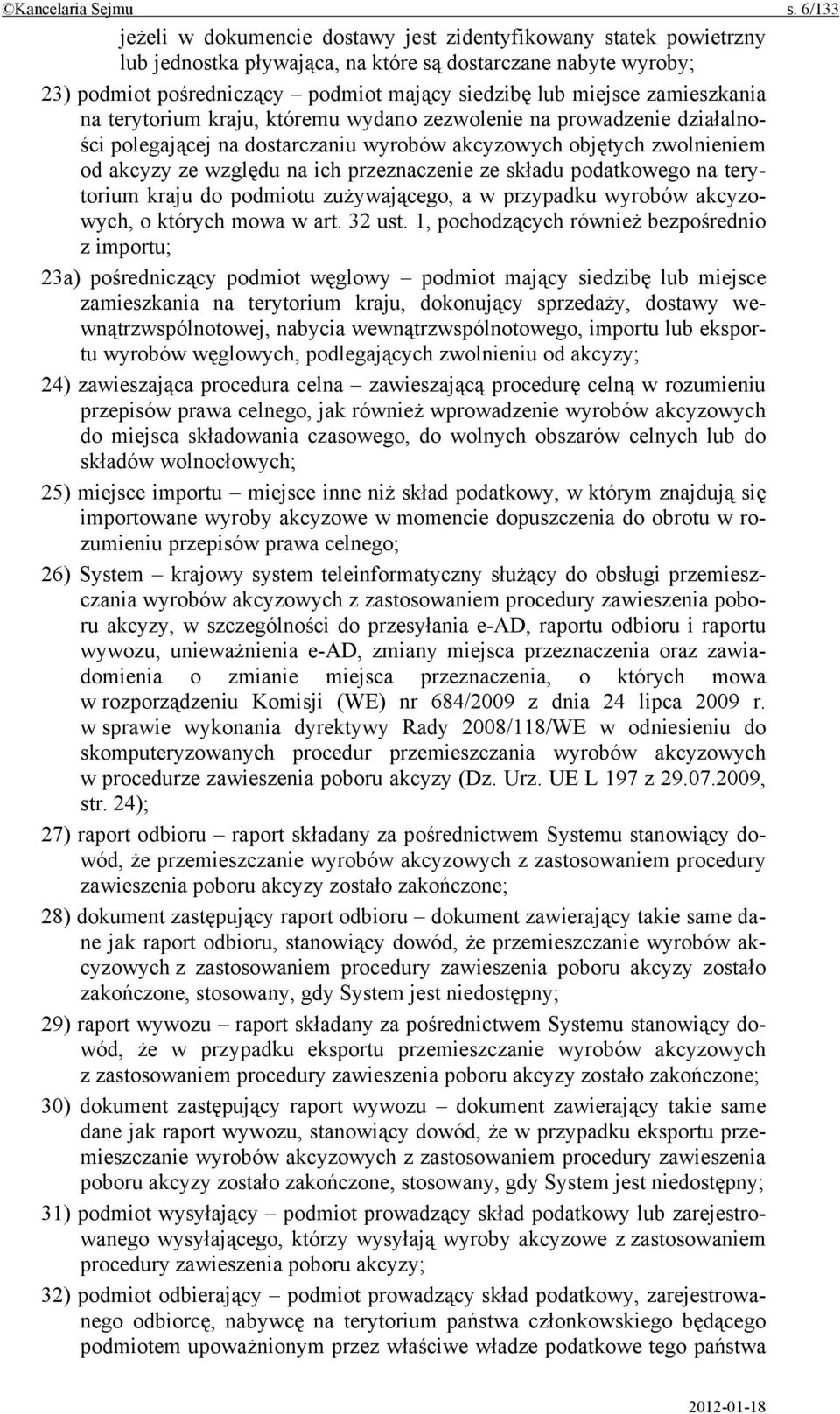 ©Kancelaria Sejmu s. 6/133

jeżeli w dokumencie dostawy jest zidentyfikowany statek powietrzny lub jednostka pływająca, na które są dostarczane nabyte wyroby;

23) podmiot pośredniczący – podmiot mający siedzibę lub miejsce zamieszkania na terytorium kraju, któremu wydano zezwolenie na prowadzenie działalności polegającej na dostarczaniu wyrobów akcyzowych objętych zwolnieniem od akcyzy ze względu na ich przeznaczenie ze składu podatkowego na terytorium kraju do podmiotu zużywającego, a w przypadku wyrobów akcyzowych, o których mowa w art. 32 ust. 1, pochodzących również bezpośrednio z importu;

23a) pośredniczący podmiot węglowy – podmiot mający siedzibę lub miejsce zamieszkania na terytorium kraju, dokonujący sprzedaży, dostawy wewnątrzwspólnotowej, nabycia wewnątrzwspólnotowego, importu lub eksportu wyrobów węglowych, podlegających zwolnieniu od akcyzy;

24) zawieszająca procedura celna – zawieszającą procedurę celną w rozumieniu przepisów prawa celnego, jak również wprowadzenie wyrobów akcyzowych do miejsca składowania czasowego, do wolnych obszarów celnych lub do składów wolnocłowych;

25) miejsce importu – miejsce inne niż skład podatkowy, w którym znajdują się importowane wyroby akcyzowe w momencie dopuszczenia do obrotu w rozumieniu przepisów prawa celnego;

26) System – krajowy system teleinformatyczny służący do obsługi przemieszczania wyrobów akcyzowych z zastosowaniem procedury zawieszenia poboru akcyzy, w szczególności do przesyłania e-AD, raportu odbioru i raportu wywozu, unieważnienia e-AD, zmiany miejsca przeznaczenia oraz zawiadomienia o zmianie miejsca przeznaczenia, o których mowa w rozporządzeniu Komisji (WE) nr 684/2009 z dnia 24 lipca 2009 r. w sprawie wykonania dyrektywy Rady 2008/118/WE w odniesieniu do skomputeryzowanych procedur przemieszczania wyrobów akcyzowych w procedurze zawieszenia poboru akcyzy (Dz. Urz. UE L 197 z 29.07.2009, str. 24);

27) raport odbioru – raport składany za pośrednictwem Systemu stanowiący dowód, że przemieszczanie wyrobów akcyzowych z zastosowaniem procedury zawieszenia poboru akcyzy zostało zakończone;

28) dokument zastępujący raport odbioru – dokument zawierający takie same dane jak raport odbioru, stanowiący dowód, że przemieszczanie wyrobów akcyzowych z zastosowaniem procedury zawieszenia poboru akcyzy zostało zakończone, stosowany, gdy System jest niedostępny;

29) raport wywozu – raport składany za pośrednictwem Systemu stanowiący dowód, że w przypadku eksportu przemieszczanie wyrobów akcyzowych z zastosowaniem procedury zawieszenia poboru akcyzy zostało zakończone;

30) dokument zastępujący raport wywozu – dokument zawierający takie same dane jak raport wywozu, stanowiący dowód, że w przypadku eksportu przemieszczanie wyrobów akcyzowych z zastosowaniem procedury zawieszenia poboru akcyzy zostało zakończone, stosowany, gdy System jest niedostępny;

31) podmiot wysyłający – podmiot prowadzący skład podatkowy lub zarejestrowanego wysyłającego, którzy wysyłają wyroby akcyzowe z zastosowaniem procedury zawieszenia poboru akcyzy;

32) podmiot odbierający – podmiot prowadzący skład podatkowy, zarejestrowanego odbiorcę, nabywcę na terytorium państwa członkowskiego będącego podmiotem upoważnionym przez właściwe władze podatkowe tego państwa

2012-01-18